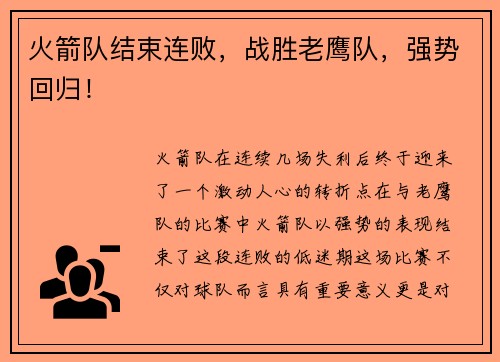 火箭队结束连败，战胜老鹰队，强势回归！

火箭队在连续几场失利后终于迎来了一个激动人心的转折点在与老鹰队的比赛中火箭队以强势的表现结束了这段连败的低迷期这场比赛不仅对球队而言具有重要意义更是对